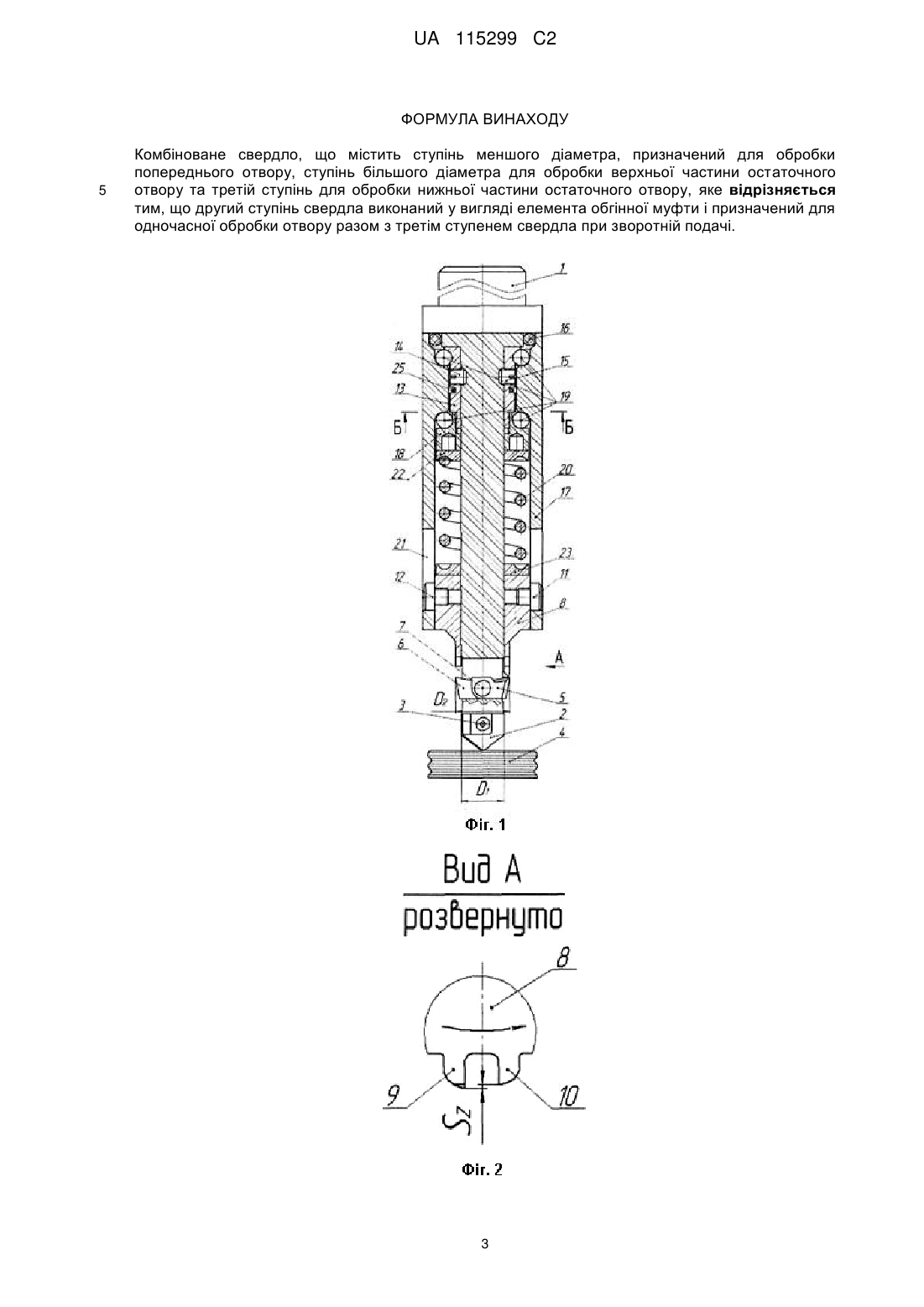 UA 115299 C2

ФОРМУЛА ВИНАХОДУ

Комбіноване свердло, що містить ступінь меншого діаметра, призначений для обробки попереднього отвору, ступінь більшого діаметра для обробки верхньої частини остаточного отвору та третій ступінь для обробки нижньої частини остаточного отвору, яке **відрізняється** тим, що другий ступінь свердла виконаний у вигляді елемента обгінної муфти і призначений для одночасної обробки отвору разом з третім ступенем свердла при зворотній подачі.

5

1
16
14
15
25
13
19
Б
Б
18
22
20
17
21
23
12
11
8
7
6
А
$D_2$
5
3
2
4
$D_1$

Фіг. 1

Вид А
розвернуто

8
9
10
$S_z$

Фіг. 2

3